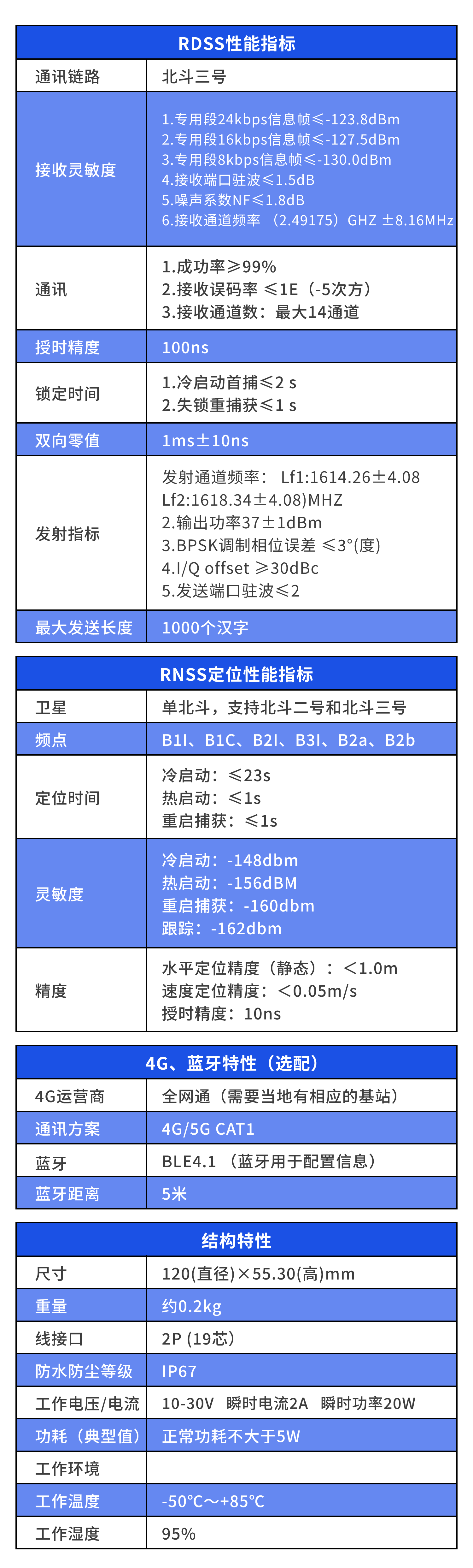 | RDSS性能指标 | |
|---|---|
| 通讯链路 | 北斗三号 |
| 接收灵敏度 | 1.专用段24kbps信息帧≤-123.8dBm 2.专用段16kbps信息帧≤-127.5dBm 3.专用段8kbps信息帧≤-130.0dBm 4.接收端口驻波≤1.5dB 5.噪声系数NF≤1.8dB 6.接收通道频率 （2.49175）GHZ ±8.16MHz |
| 通讯 | 1.成功率≥99% 2.接收误码率 ≤1E（-5次方） 3.接收通道数：最大14通道 |
| 授时精度 | 100ns |
| 锁定时间 | 1.冷启动首捕≤2 s 2.失锁重捕获≤1 s |
| 双向零值 | 1ms±10ns |
| 发射指标 | 发射通道频率： Lf1:1614.26±4.08 Lf2:1618.34±4.08)MHZ 2.输出功率37±1dBm 3.BPSK调制相位误差 ≤3°(度) 4.I/Q offset ≥30dBc 5.发送端口驻波≤2 |
| 最大发送长度 | 1000个汉字 |

| RNSS定位性能指标 | |
|---|---|
| 卫星 | 单北斗，支持北斗二号和北斗三号 |
| 频点 | B1I、B1C、B2I、B3I、B2a、B2b |
| 定位时间 | 冷启动：≤23s 热启动：≤1s 重启捕获：≤1s |
| 灵敏度 | 冷启动：-148dbm 热启动：-156dBM 重启捕获：-160dbm 跟踪：-162dbm |
| 精度 | 水平定位精度（静态）：＜1.0m 速度定位精度：＜0.05m/s 授时精度：10ns |

| 4G、蓝牙特性（选配） | |
|---|---|
| 4G运营商 | 全网通（需要当地有相应的基站） |
| 通讯方案 | 4G/5G CAT1 |
| 蓝牙 | BLE4.1 （蓝牙用于配置信息） |
| 蓝牙距离 | 5米 |

| 结构特性 | |
|---|---|
| 尺寸 | 120(直径)×55.30(高)mm |
| 重量 | 约0.2kg |
| 线接口 | 2P (19芯) |
| 防水防尘等级 | IP67 |
| 工作电压/电流 | 10-30V 瞬时电流2A 瞬时功率20W |
| 功耗（典型值） | 正常功耗不大于5W |
| 工作环境 | |
| 工作温度 | -50℃～+85℃ |
| 工作湿度 | 95% |